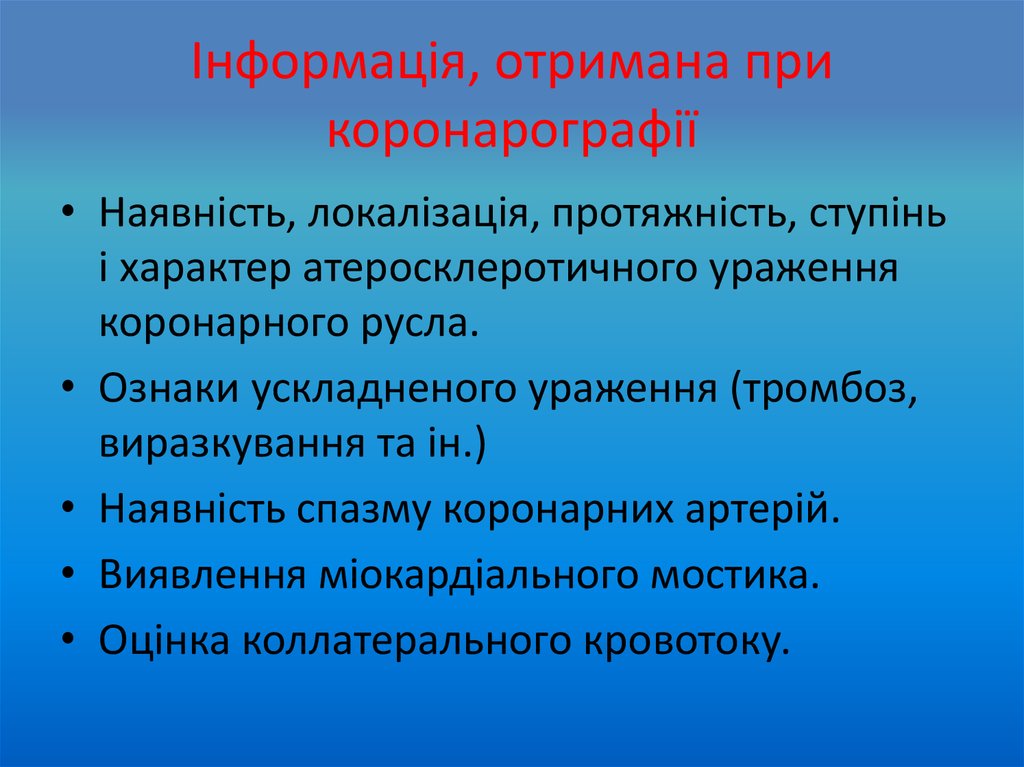 Інформація, отримана при коронарографії

• Наявність, локалізація, протяжність, ступінь і характер атеросклеротичного ураження коронарного русла.
• Ознаки ускладненого ураження (тромбоз, виразкування та ін.)
• Наявність спазму коронарних артерій.
• Виявлення міокардіального мостика.
• Оцінка коллатерального кровотоку.